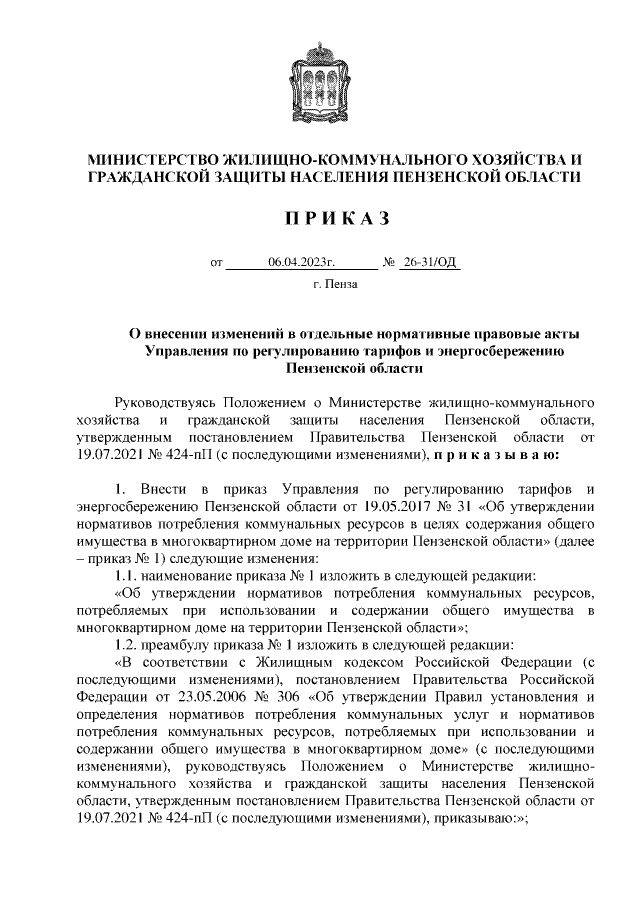 МИНИСТЕРСТВО ЖИЛИЩНО-КОММУНАЛЬНОГО ХОЗЯЙСТВА И ГРАЖДАНСКОЙ ЗАЩИТЫ НАСЕЛЕНИЯ ПЕНЗЕНСКОЙ ОБЛАСТИ

П Р И К А З

от 06.04.2023г. № 26-31/ОД

г. Пенза

О внесении изменений в отдельные нормативные правовые акты Управления по регулированию тарифов и энергосбережению Пензенской области

Руководствуясь Положением о Министерстве жилищно-коммунального хозяйства и гражданской защиты населения Пензенской области, утвержденным постановлением Правительства Пензенской области от 19.07.2021 № 424-пП (с последующими изменениями), п р и к а з ы в а ю:

1. Внести в приказ Управления по регулированию тарифов и энергосбережению Пензенской области от 19.05.2017 № 31 «Об утверждении нормативов потребления коммунальных ресурсов в целях содержания общего имущества в многоквартирном доме на территории Пензенской области» (далее – приказ № 1) следующие изменения:

1.1. наименование приказа № 1 изложить в следующей редакции:

«Об утверждении нормативов потребления коммунальных ресурсов, потребляемых при использовании и содержании общего имущества в многоквартирном доме на территории Пензенской области»;

1.2. преамбулу приказа № 1 изложить в следующей редакции:

«В соответствии с Жилищным кодексом Российской Федерации (с последующими изменениями), постановлением Правительства Российской Федерации от 23.05.2006 № 306 «Об утверждении Правил установления и определения нормативов потребления коммунальных услуг и нормативов потребления коммунальных ресурсов, потребляемых при использовании и содержании общего имущества в многоквартирном доме» (с последующими изменениями), руководствуясь Положением о Министерстве жилищно-коммунального хозяйства и гражданской защиты населения Пензенской области, утвержденным постановлением Правительства Пензенской области от 19.07.2021 № 424-пП (с последующими изменениями), приказываю:»;